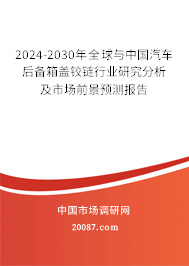 2024-2030年全球与中国汽车后备箱盖铰链行业研究分析及市场前景预测报告

中国市场调研网

20087.com